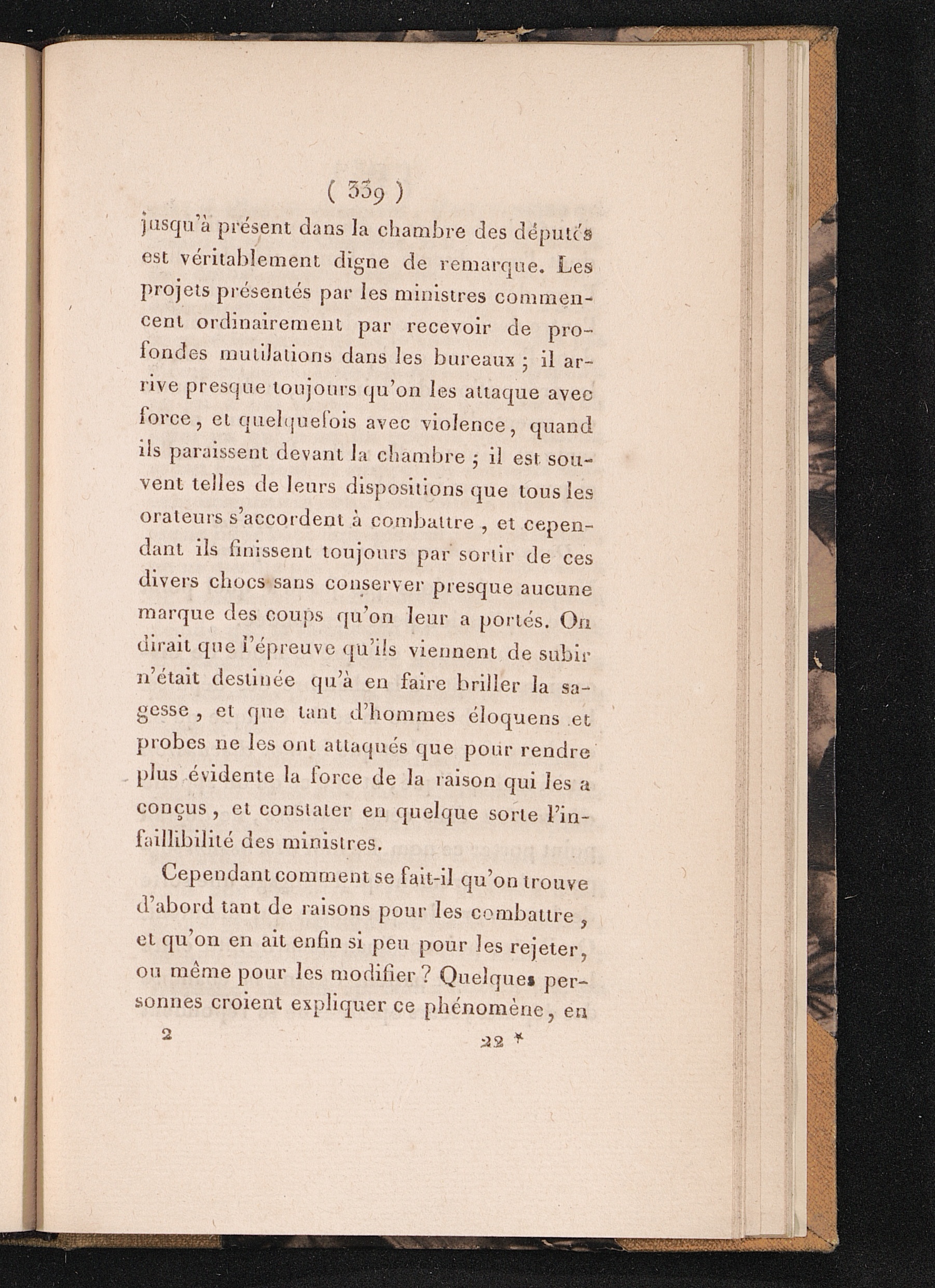 ( 339 )

jusqu'à présent dans la chambre des députés est véritablement digne de remarque. Les projets présentés par les ministres commencent ordinairement par recevoir de profondes mutilations dans les bureaux ; il arrive presque toujours qu'on les attaque avec force, et quelquefois avec violence, quand ils paraissent devant la chambre ; il est souvent telles de leurs dispositions que tous les orateurs s'accordent à combattre, et cependant ils finissent toujours par sortir de ces divers chocs sans conserver presque aucune marque des coups qu'on leur a portés. On dirait que l'épreuve qu'ils viennent de subir n'était destinée qu'à en faire briller la sagesse, et que tant d'hommes éloquens et probes ne les ont attaqués que pour rendre plus évidente la force de la raison qui les a conçus, et constater en quelque sorte l'infaillibilité des ministres.

Cependant comment se fait-il qu'on trouve d'abord tant de raisons pour les combattre, et qu'on en ait enfin si peu pour les rejeter, ou même pour les modifier ? Quelques personnes croient expliquer ce phénomène, en

2 22 *